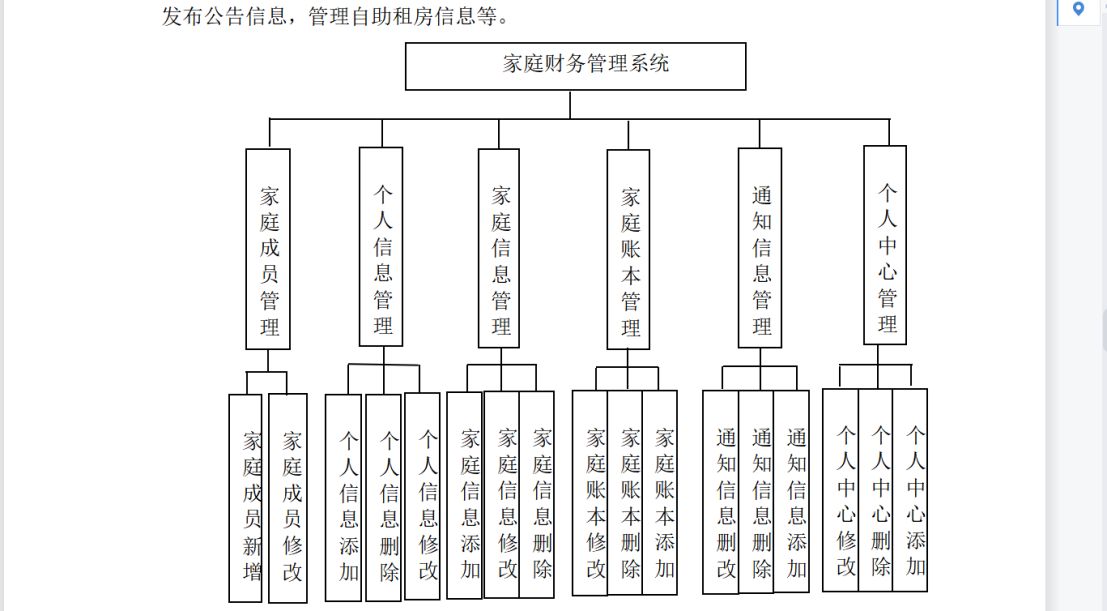 发布公告信息，管理自助租房信息等。

家庭财务管理系统

家庭成员管理
个人信息管理
家庭信息管理
家庭账本管理
通知信息管理
个人中心管理

家庭成员新增
家庭成员修改
个人信息添加
个人信息删除
个人信息修改
家庭信息添加
家庭信息修改
家庭信息删除
家庭账本修改
家庭账本删除
家庭账本添加
通知信息删改
通知信息删除
通知信息添加
个人中心修改
个人中心删除
个人中心添加